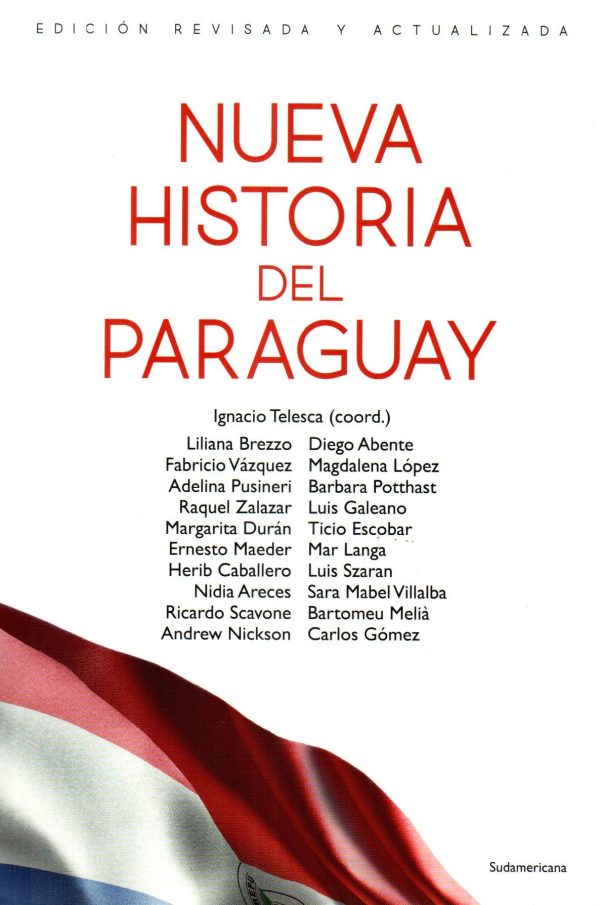 EDICIÓN REVISADA Y ACTUALIZADA

NUEVA HISTORIA DEL PARAGUAY

Ignacio Telesca (coord.)

Liliana Brezzo
Fabricio Vázquez
Adelina Pusineri
Raquel Zalazar
Margarita Durán
Ernesto Maeder
Herib Caballero
Nidia Areces
Ricardo Scavone
Andrew Nickson

Diego Abente
Magdalena López
Barbara Potthast
Luis Galeano
Ticio Escobar
Mar Langa
Luis Szaran
Sara Mabel Villalba
Bartomeu Melià
Carlos Gómez

Sudamericana